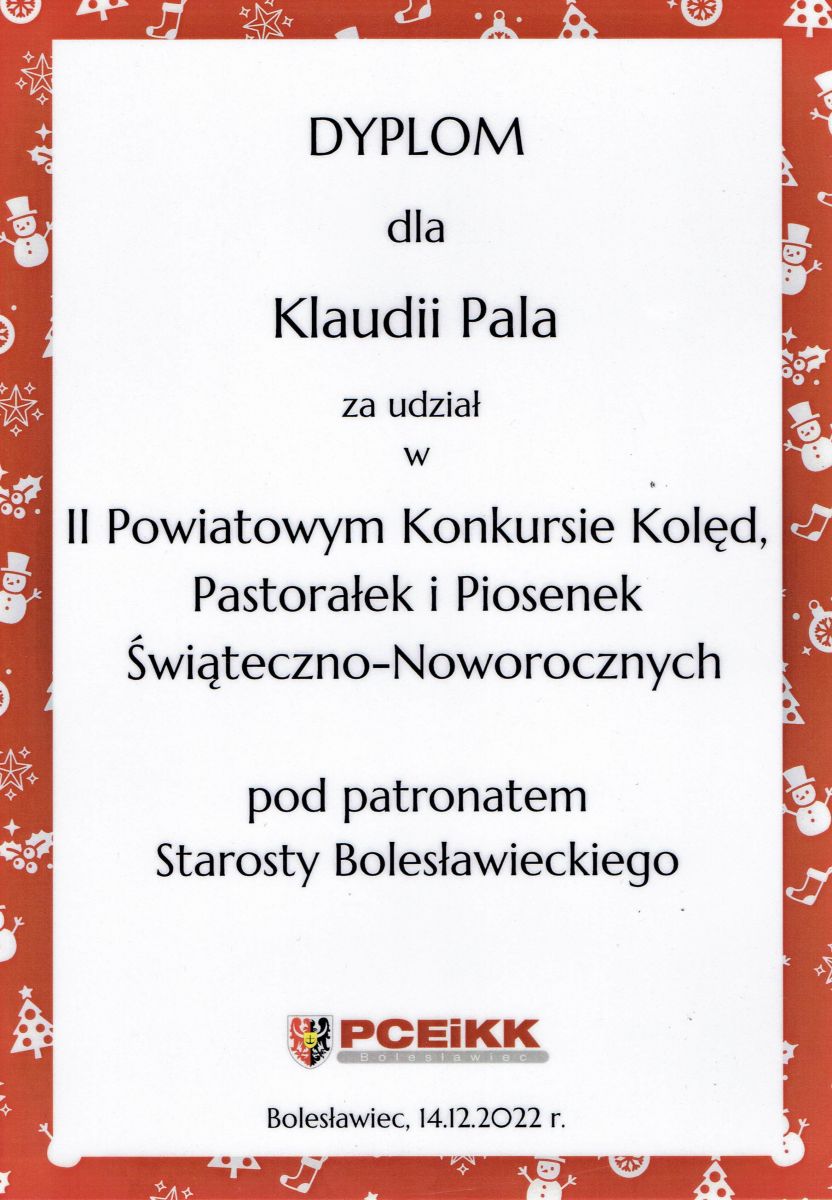 DYPLOM

dla

Klaudii Pala

za udział
w

II Powiatowym Konkursie Kolęd, Pastorałek i Piosenek Świąteczno-Noworocznych

pod patronatem
Starosty Bolesławieckiego

PCEiKK
Bolesławiec

Bolesławiec, 14.12.2022 r.